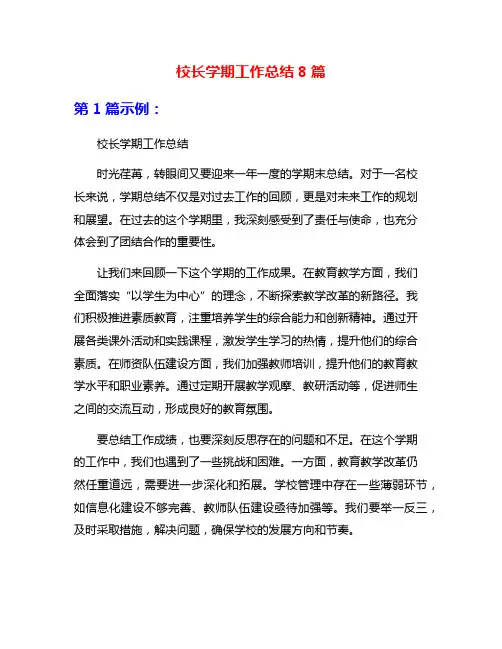 校长学期工作总结 8 篇

第 1 篇示例：

校长学期工作总结

时光荏苒，转眼间又要迎来一年一度的学期末总结。对于一名校长来说，学期总结不仅是对过去工作的回顾，更是对未来工作的规划和展望。在过去的这个学期里，我深刻感受到了责任与使命，也充分体会到了团结合作的重要性。

让我们来回顾一下这个学期的工作成果。在教育教学方面，我们全面落实“以学生为中心”的理念，不断探索教学改革的新路径。我们积极推进素质教育，注重培养学生的综合能力和创新精神。通过开展各类课外活动和实践课程，激发学生学习的热情，提升他们的综合素质。在师资队伍建设方面，我们加强教师培训，提升他们的教育教学水平和职业素养。通过定期开展教学观摩、教研活动等，促进师生之间的交流互动，形成良好的教育氛围。

要总结工作成绩，也要深刻反思存在的问题和不足。在这个学期的工作中，我们也遇到了一些挑战和困难。一方面，教育教学改革仍然任重道远，需要进一步深化和拓展。学校管理中存在一些薄弱环节，如信息化建设不够完善、教师队伍建设亟待加强等。我们要举一反三，及时采取措施，解决问题，确保学校的发展方向和节奏。